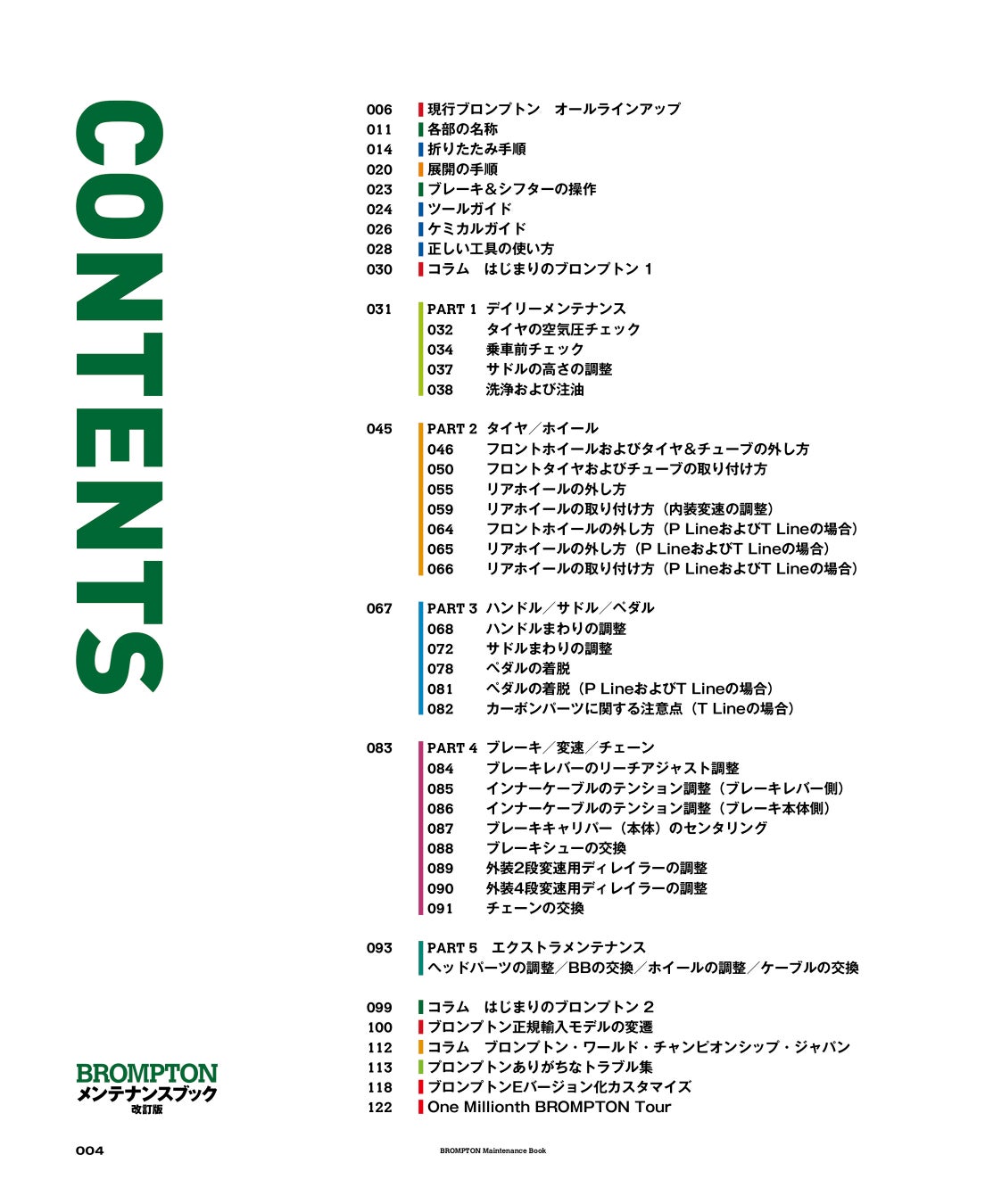 CONTENTS

006 現行ブロンプトン　オールラインアップ
011 各部の名称
014 折りたたみ手順
020 展開の手順
023 ブレーキ＆シフターの操作
024 ツールガイド
026 ケミカルガイド
028 正しい工具の使い方
030 コラム　はじまりのブロンプトン 1

031 PART 1 デイリーメンテナンス
032 タイヤの空気圧チェック
034 乗車前チェック
037 サドルの高さの調整
038 洗浄および注油

045 PART 2 タイヤ／ホイール
046 フロントホイールおよびタイヤ＆チューブの外し方
050 フロントタイヤおよびチューブの取り付け方
055 リアホイールの外し方
059 リアホイールの取り付け方（内装変速の調整）
064 フロントホイールの外し方（P LineおよびT Lineの場合）
065 リアホイールの外し方（P LineおよびT Lineの場合）
066 リアホイールの取り付け方（P LineおよびT Lineの場合）

067 PART 3 ハンドル／サドル／ペダル
068 ハンドルまわりの調整
072 サドルまわりの調整
078 ペダルの着脱
081 ペダルの着脱（P LineおよびT Lineの場合）
082 カーボンパーツに関する注意点（T Lineの場合）

083 PART 4 ブレーキ／変速／チェーン
084 ブレーキレバーのリーチアジャスト調整
085 インナーケーブルのテンション調整（ブレーキレバー側）
086 インナーケーブルのテンション調整（ブレーキ本体側）
087 ブレーキキャリパー（本体）のセンタリング
088 ブレーキシューの交換
089 外装2段変速用ディレイラーの調整
090 外装4段変速用ディレイラーの調整
091 チェーンの交換

093 PART 5　エクストラメンテナンス
ヘッドパーツの調整／BBの交換／ホイールの調整／ケーブルの交換

099 コラム　はじまりのブロンプトン 2
100 ブロンプトン正規輸入モデルの変遷
112 コラム　ブロンプトン・ワールド・チャンピオンシップ・ジャパン
113 ブロンプトンありがちなトラブル集
118 ブロンプトンEバージョン化カスタマイズ
122 One Millionth BROMPTON Tour

BROMPTON
メンテナンスブック
改訂版

004

BROMPTON Maintenance Book